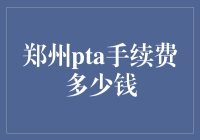 郑州pta手续费多少钱